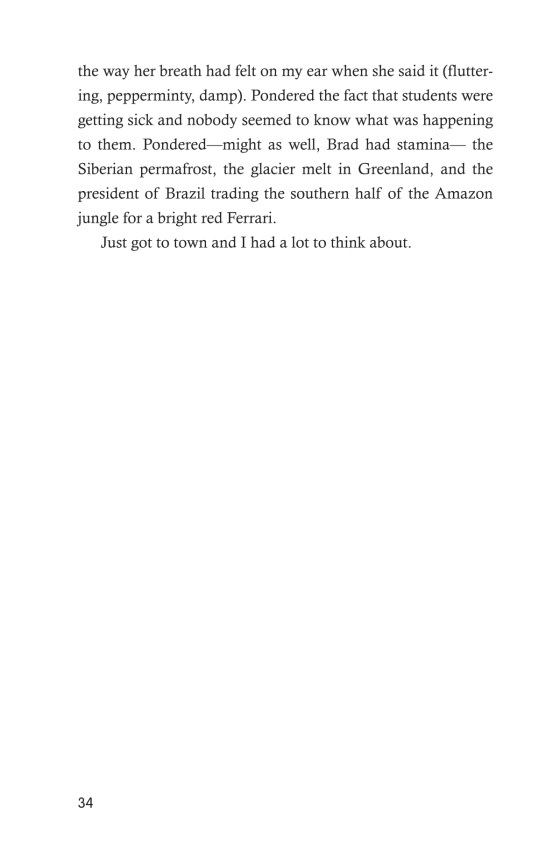 the way her breath had felt on my ear when she said it (fluttering, pepperminty, damp). Pondered the fact that students were getting sick and nobody seemed to know what was happening to them. Pondered—might as well, Brad had stamina— the Siberian permafrost, the glacier melt in Greenland, and the president of Brazil trading the southern half of the Amazon jungle for a bright red Ferrari.

Just got to town and I had a lot to think about.

34